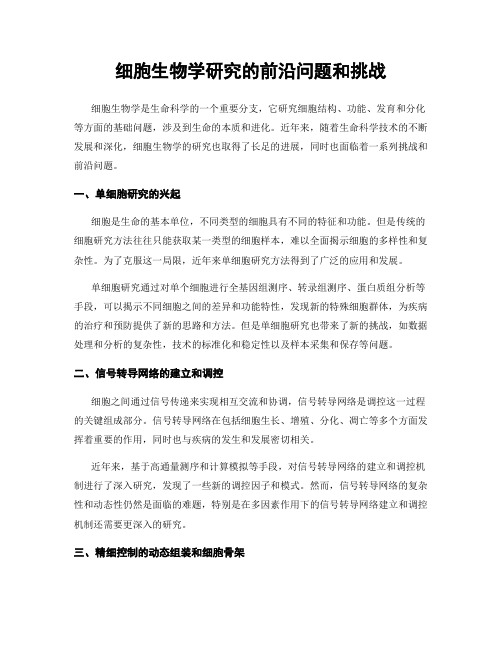 细胞生物学研究的前沿问题和挑战

细胞生物学是生命科学的一个重要分支，它研究细胞结构、功能、发育和分化等方面的基础问题，涉及到生命的本质和进化。近年来，随着生命科学技术的不断发展和深化，细胞生物学的研究也取得了长足的进展，同时也面临着一系列挑战和前沿问题。

一、单细胞研究的兴起

细胞是生命的基本单位，不同类型的细胞具有不同的特征和功能。但是传统的细胞研究方法往往只能获取某一类型的细胞样本，难以全面揭示细胞的多样性和复杂性。为了克服这一局限，近年来单细胞研究方法得到了广泛的应用和发展。

单细胞研究通过对单个细胞进行全基因组测序、转录组测序、蛋白质组分析等手段，可以揭示不同细胞之间的差异和功能特性，发现新的特殊细胞群体，为疾病的治疗和预防提供了新的思路和方法。但是单细胞研究也带来了新的挑战，如数据处理和分析的复杂性，技术的标准化和稳定性以及样本采集和保存等问题。

二、信号转导网络的建立和调控

细胞之间通过信号传递来实现相互交流和协调，信号转导网络是调控这一过程的关键组成部分。信号转导网络在包括细胞生长、增殖、分化、凋亡等多个方面发挥着重要的作用，同时也与疾病的发生和发展密切相关。

近年来，基于高通量测序和计算模拟等手段，对信号转导网络的建立和调控机制进行了深入研究，发现了一些新的调控因子和模式。然而，信号转导网络的复杂性和动态性仍然是面临的难题，特别是在多因素作用下的信号转导网络建立和调控机制还需要更深入的研究。

三、精细控制的动态组装和细胞骨架